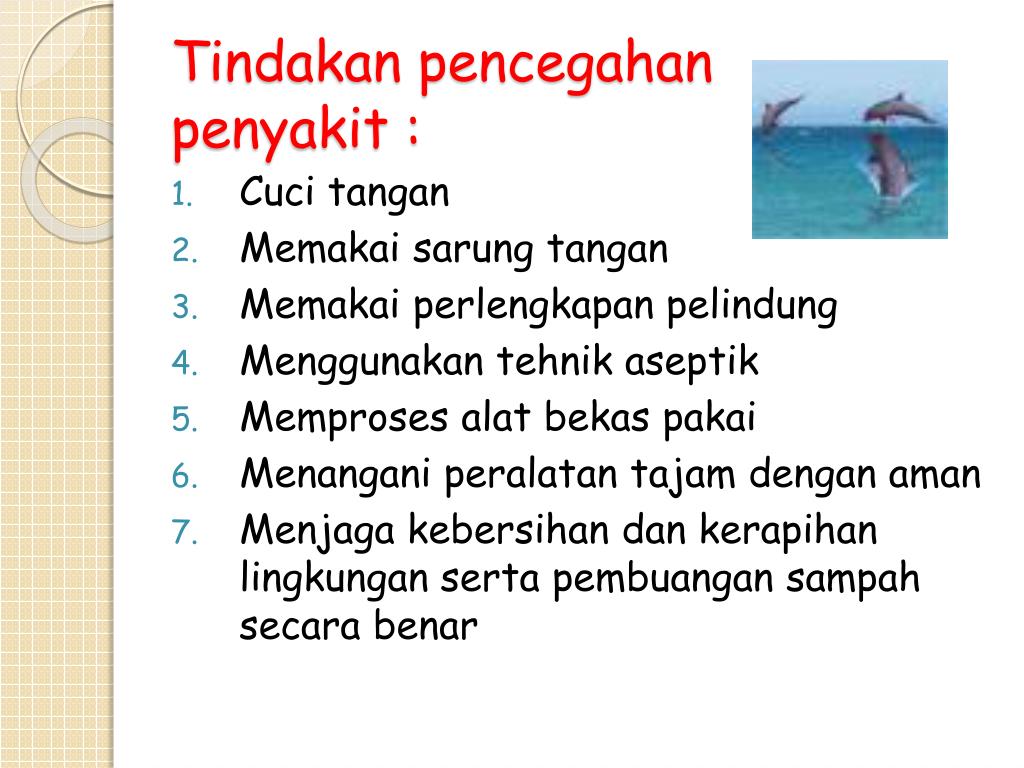 Tindakan pencegahan penyakit :

1. Cuci tangan
2. Memakai sarung tangan
3. Memakai perlengkapan pelindung
4. Menggunakan tehnik aseptik
5. Memproses alat bekas pakai
6. Menangani peralatan tajam dengan aman
7. Menjaga kebersihan dan kerapihan lingkungan serta pembuangan sampah secara benar